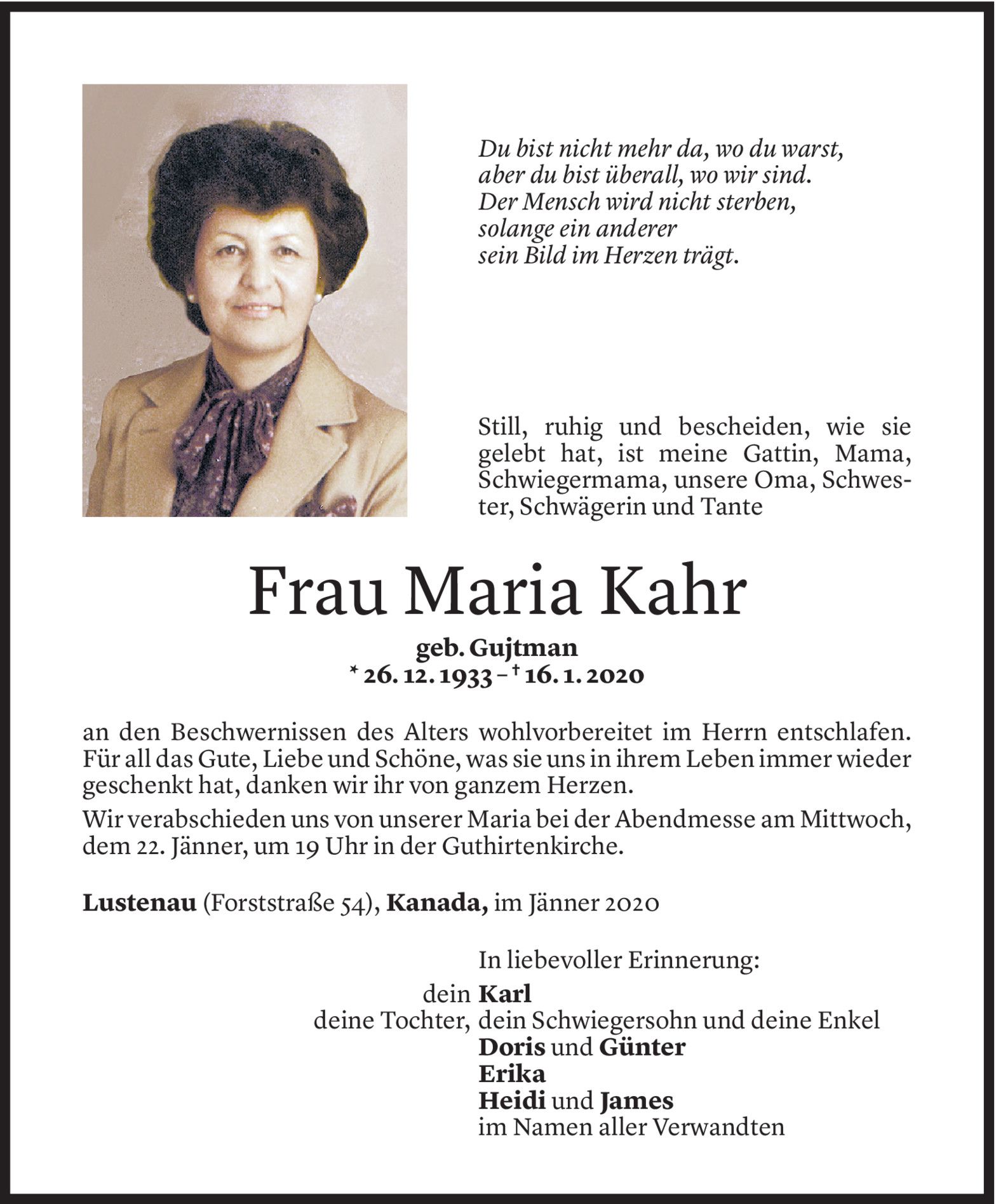 Du bist nicht mehr da, wo du warst,
aber du bist überall, wo wir sind.
Der Mensch wird nicht sterben,
solange ein anderer
sein Bild im Herzen trägt.

Still, ruhig und bescheiden, wie sie gelebt hat, ist meine Gattin, Mama, Schwiegermama, unsere Oma, Schwester, Schwägerin und Tante

Frau Maria Kahr

geb. Gujtman
* 26. 12. 1933 – † 16. 1. 2020

an den Beschwernissen des Alters wohlvorbereitet im Herrn entschlafen. Für all das Gute, Liebe und Schöne, was sie uns in ihrem Leben immer wieder geschenkt hat, danken wir ihr von ganzem Herzen.

Wir verabschieden uns von unserer Maria bei der Abendmesse am Mittwoch, dem 22. Jänner, um 19 Uhr in der Guthirtenkirche.

Lustenau (Forststraße 54), Kanada, im Jänner 2020

In liebevoller Erinnerung:
dein Karl
deine Tochter, dein Schwiegersohn und deine Enkel
Doris und Günter
Erika
Heidi und James
im Namen aller Verwandten